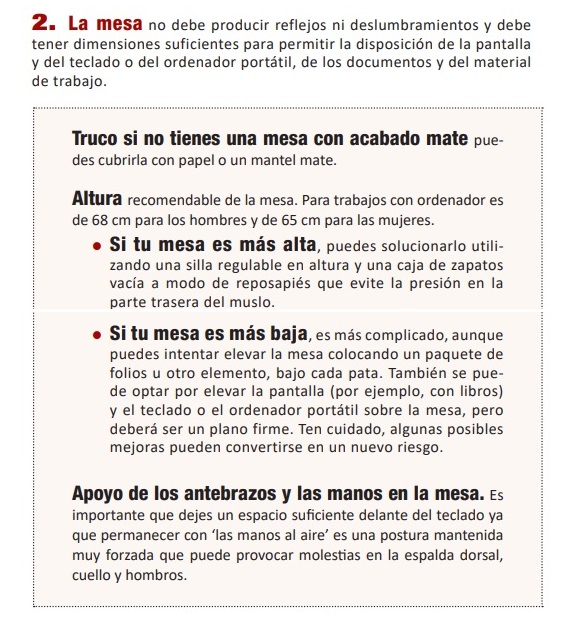 2. La mesa no debe producir reflejos ni deslumbramientos y debe tener dimensiones suficientes para permitir la disposición de la pantalla y del teclado o del ordenador portátil, de los documentos y del material de trabajo.

Truco si no tienes una mesa con acabado mate puedes cubrirla con papel o un mantel mate.

Altura recomendable de la mesa. Para trabajos con ordenador es de 68 cm para los hombres y de 65 cm para las mujeres.

• Si tu mesa es más alta, puedes solucionarlo utilizando una silla regulable en altura y una caja de zapatos vacía a modo de reposapiés que evite la presión en la parte trasera del muslo.

• Si tu mesa es más baja, es más complicado, aunque puedes intentar elevar la mesa colocando un paquete de folios u otro elemento, bajo cada pata. También se puede optar por elevar la pantalla (por ejemplo, con libros) y el teclado o el ordenador portátil sobre la mesa, pero deberá ser un plano firme. Ten cuidado, algunas posibles mejoras pueden convertirse en un nuevo riesgo.

Apoyo de los antebrazos y las manos en la mesa. Es importante que dejes un espacio suficiente delante del teclado ya que permanecer con 'las manos al aire' es una postura mantenida muy forzada que puede provocar molestias en la espalda dorsal, cuello y hombros.